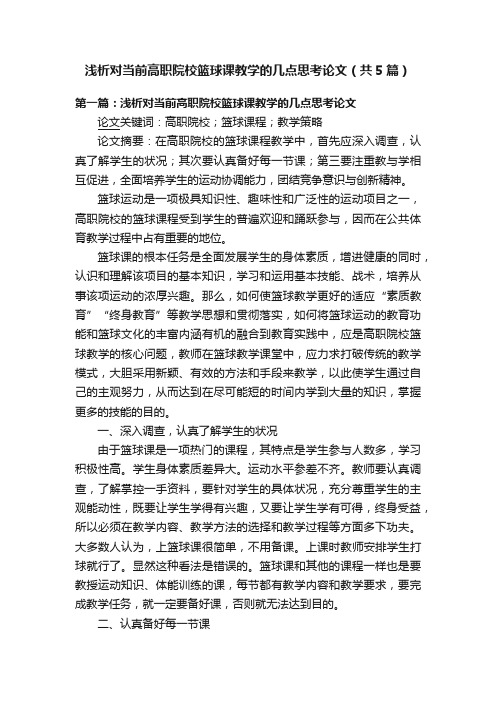 浅析对当前高职院校篮球课教学的几点思考论文（共5篇）

第一篇：浅析对当前高职院校篮球课教学的几点思考论文

论文关键词：高职院校；篮球课程；教学策略

论文摘要：在高职院校的篮球课程教学中，首先应深入调查，认真了解学生的状况；其次要认真备好每一节课；第三要注重教与学相互促进，全面培养学生的运动协调能力，团结竞争意识与创新精神。

篮球运动是一项极具知识性、趣味性和广泛性的运动项目之一，高职院校的篮球课程受到学生的普遍欢迎和踊跃参与，因而在公共体育教学过程中占有重要的地位。

篮球课的根本任务是全面发展学生的身体素质，增进健康的同时，认识和理解该项目的基本知识，学习和运用基本技能、战术，培养从事该项运动的浓厚兴趣。那么，如何使篮球教学更好的适应“素质教育”“终身教育”等教学思想和贯彻落实，如何将篮球运动的教育功能和篮球文化的丰富内涵有机的融合到教育实践中，应是高职院校篮球教学的核心问题，教师在篮球教学课堂中，应力求打破传统的教学模式，大胆采用新颖、有效的方法和手段来教学，以此使学生通过自己的主观努力，从而达到在尽可能短的时间内学到大量的知识，掌握更多的技能的目的。

一、深入调查，认真了解学生的状况

由于篮球课是一项热门的课程，其特点是学生参与人数多，学习积极性高。学生身体素质差异大。运动水平参差不齐。教师要认真调查，了解掌控一手资料，要针对学生的具体状况，充分尊重学生的主观能动性，既要让学生学得有兴趣，又要让学生学有可得，终身受益，所以必须在教学内容、教学方法的选择和教学过程等方面多下功夫。大多数人认为，上篮球课很简单，不用备课。上课时教师安排学生打球就行了。显然这种看法是错误的。篮球课和其他的课程一样也是要教授运动知识、体能训练的课，每节都有教学内容和教学要求，要完成教学任务，就一定要备好课，否则就无法达到目的。

二、认真备好每一节课